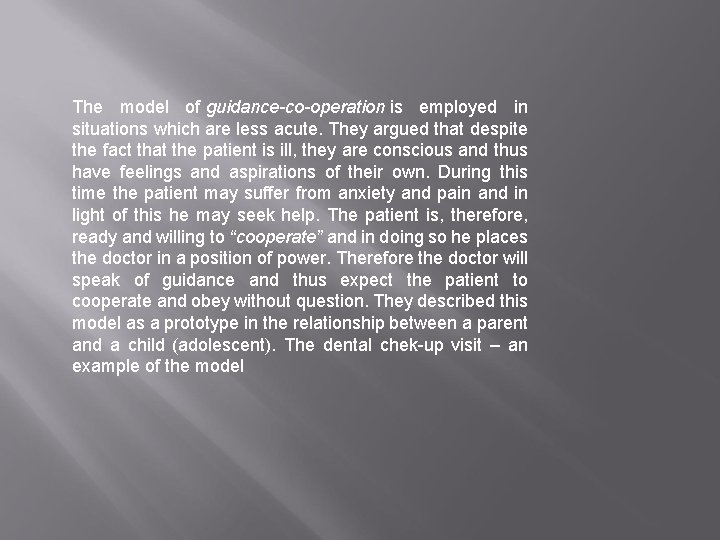 The model of guidance-co-operation is employed in situations which are less acute. They argued that despite the fact that the patient is ill, they are conscious and thus have feelings and aspirations of their own. During this time the patient may suffer from anxiety and pain and in light of this he may seek help. The patient is, therefore, ready and willing to “cooperate” and in doing so he places the doctor in a position of power. Therefore the doctor will speak of guidance and thus expect the patient to cooperate and obey without question. They described this model as a prototype in the relationship between a parent and a child (adolescent). The dental chek-up visit – an example of the model